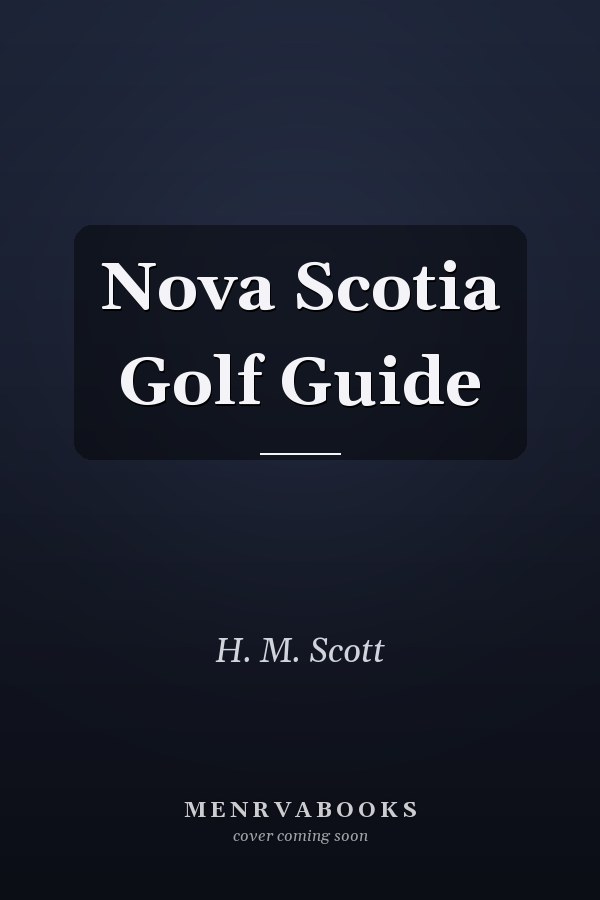 Nova Scotia Golf Guide

H. M. Scott

MENRVABOOKS
cover coming soon